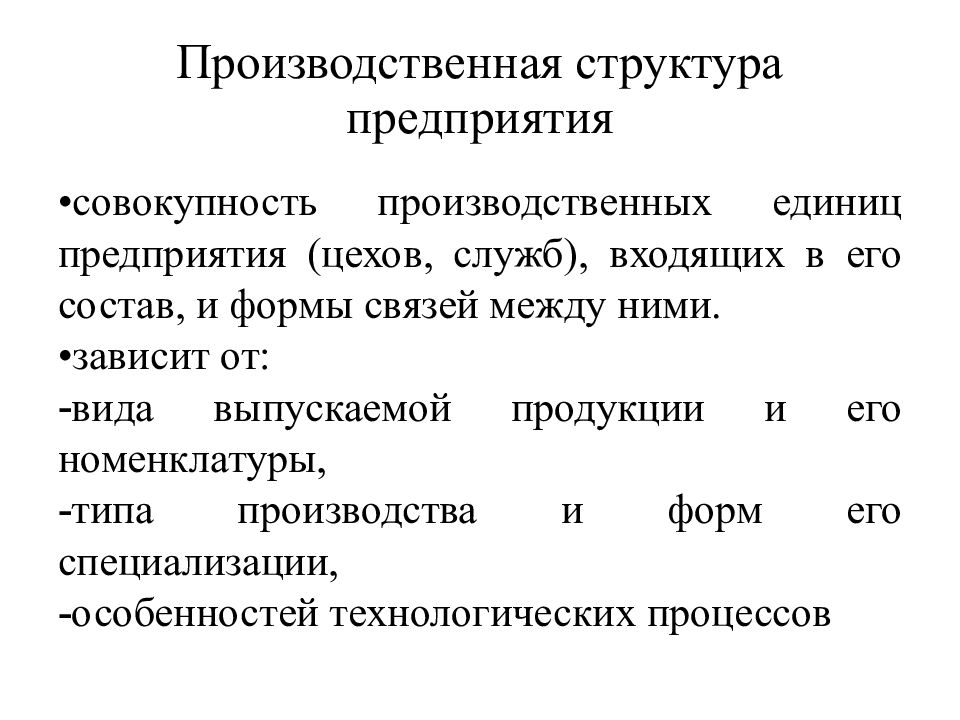 Производственная структура предприятия

•совокупность производственных единиц предприятия (цехов, служб), входящих в его состав, и формы связей между ними.
•зависит от:
-вида выпускаемой продукции и его номенклатуры,
-типа производства и форм его специализации,
-особенностей технологических процессов